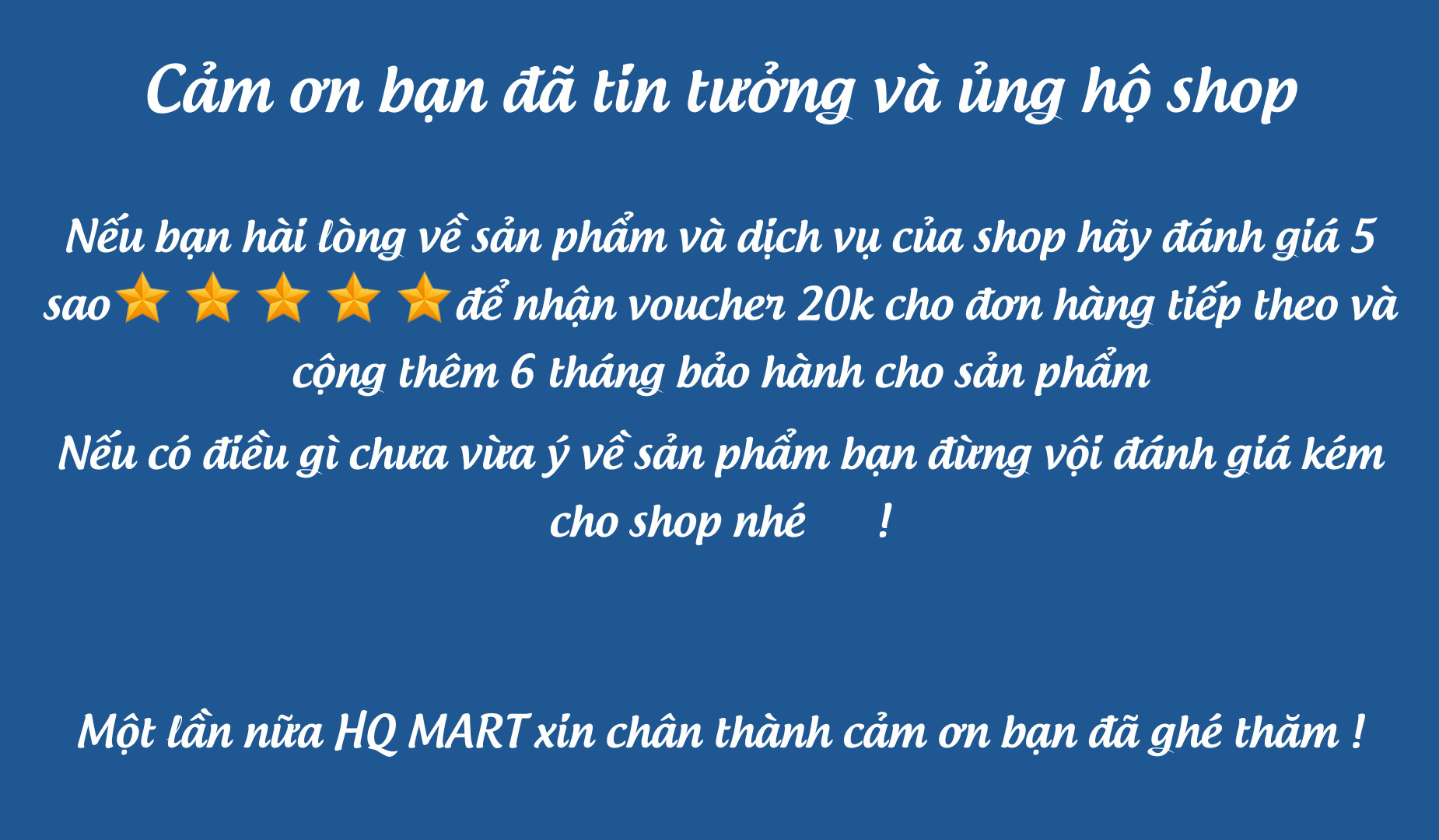 Cảm ơn bạn đã tin tưởng và ủng hộ shop

Nếu bạn hài lòng về sản phẩm và dịch vụ của shop hãy đánh giá 5 sao⭐⭐⭐⭐⭐để nhận voucher 20k cho đơn hàng tiếp theo và cộng thêm 6 tháng bảo hành cho sản phẩm

Nếu có điều gì chưa vừa ý về sản phẩm bạn đừng vội đánh giá kém cho shop nhé !

Một lần nữa HQ MART xin chân thành cảm ơn bạn đã ghé thăm !